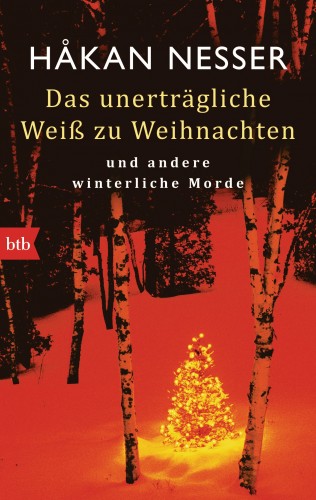 HÅKAN NESSER

Das unerträgliche Weiß zu Weihnachten

und andere winterliche Morde

btb